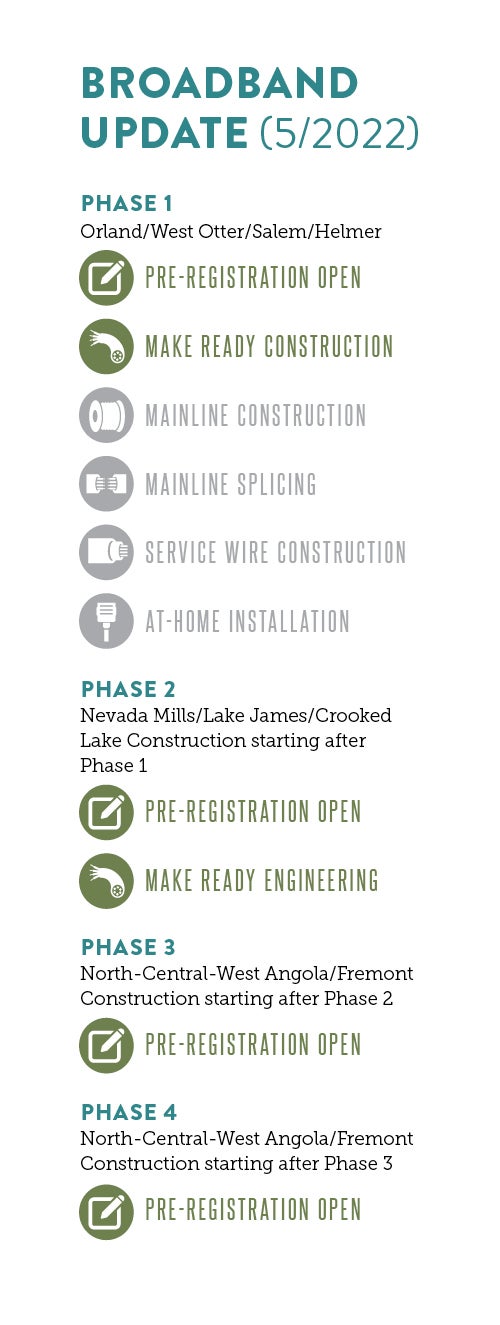 BROADBAND UPDATE (5/2022)

PHASE 1
Orland/West Otter/Salem/Helmer

PRE-REGISTRATION OPEN

MAKE READY CONSTRUCTION

MAINLINE CONSTRUCTION

MAINLINE SPLICING

SERVICE WIRE CONSTRUCTION

AT-HOME INSTALLATION

PHASE 2
Nevada Mills/Lake James/Crooked Lake Construction starting after Phase 1

PRE-REGISTRATION OPEN

MAKE READY ENGINEERING

PHASE 3
North-Central-West Angola/Fremont Construction starting after Phase 2

PRE-REGISTRATION OPEN

PHASE 4
North-Central-West Angola/Fremont Construction starting after Phase 3

PRE-REGISTRATION OPEN